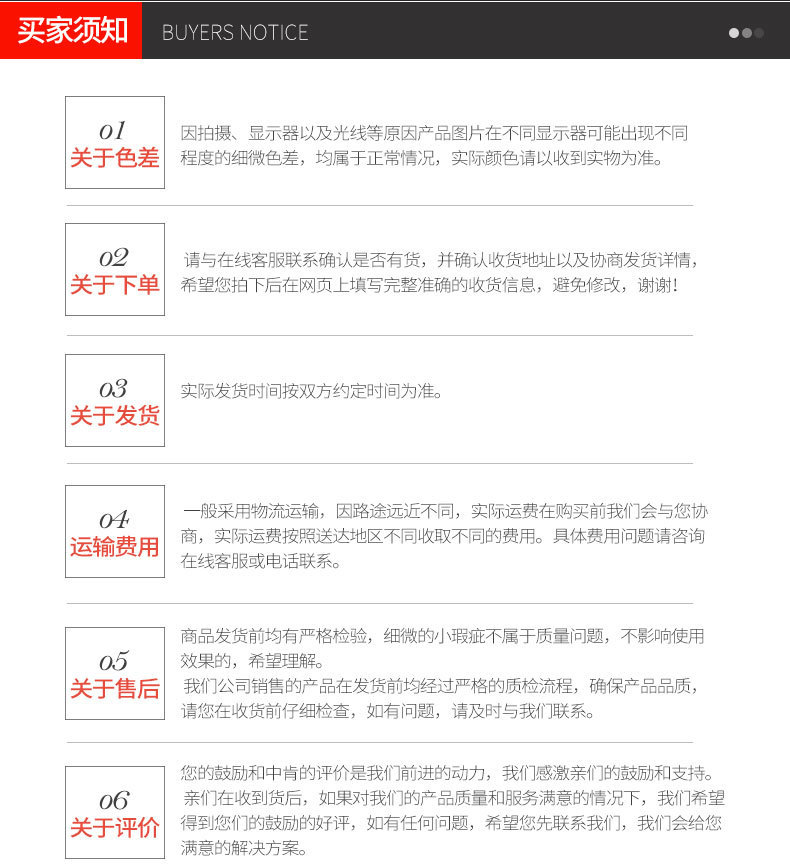 买家须知 BUYERS NOTICE

01
关于色差
因拍摄、显示器以及光线等原因产品图片在不同显示器可能出现不同程度的细微色差，均属于正常情况，实际颜色请以收到实物为准。

02
关于下单
请与在线客服联系确认是否有货，并确认收货地址以及协商发货详情，希望您拍下后在网页上填写完整准确的收货信息，避免修改，谢谢！

03
关于发货
实际发货时间按双方约定时间为准。

04
运输费用
一般采用物流运输，因路途远近不同，实际运费在购买前我们会与您协商，实际运费按照送达地区不同收取不同的费用。具体费用问题请咨询在线客服或电话联系。

05
关于售后
商品发货前均有严格检验，细微的小瑕疵不属于质量问题，不影响使用效果的，希望理解。
我们公司销售的产品在发货前均经过严格的质检流程，确保产品品质，请您在收货前仔细检查，如有问题，请及时与我们联系。

06
关于评价
您的鼓励和中肯的评价是我们前进的动力，我们感激亲们的鼓励和支持。
亲们在收到货后，如果对我们的产品质量和服务满意的情况下，我们希望得到您们的鼓励的好评，如有任何问题，希望您先联系我们，我们会给您满意的解决方案。